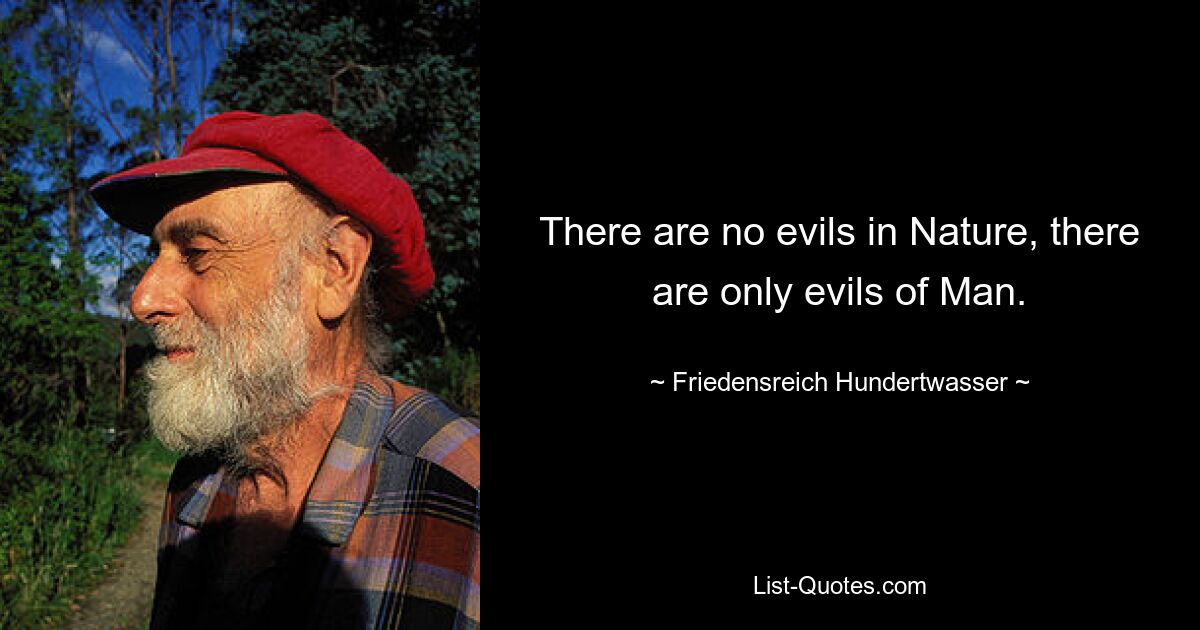 There are no evils in Nature, there are only evils of Man.

~ Friedensreich Hundertwasser ~

List-Quotes.com